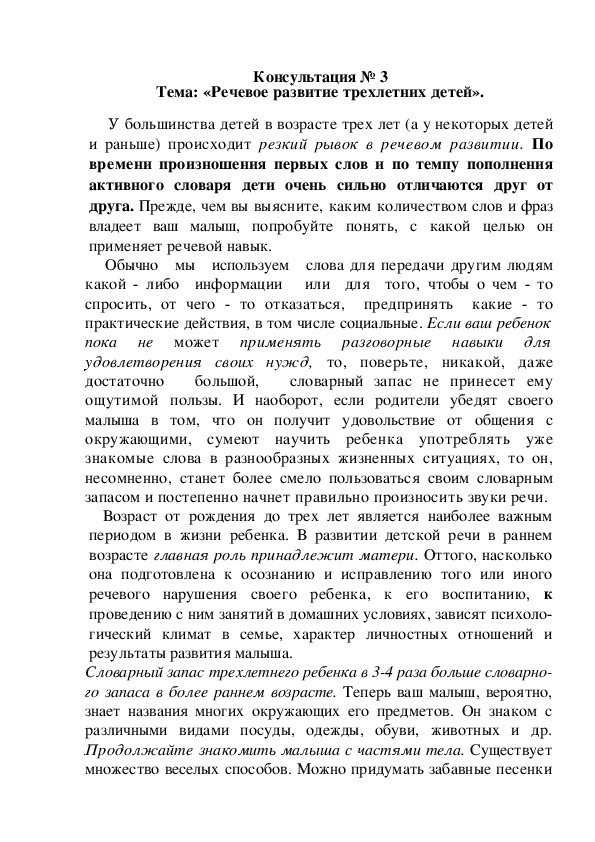 Консультация № 3
Тема: «Речевое развитие трехлетних детей».

У большинства детей в возрасте трех лет (а у некоторых детей и раньше) происходит резкий рывок в речевом развитии. По времени произношения первых слов и по темпу пополнения активного словаря дети очень сильно отличаются друг от друга. Прежде, чем вы выясните, каким количеством слов и фраз владеет ваш малыш, попробуйте понять, с какой целью он применяет речевой навык.

Обычно мы используем слова для передачи другим людям какой - либо информации или для того, чтобы о чем - то спросить, от чего - то отказаться, предпринять какие - то практические действия, в том числе социальные. Если ваш ребенок пока не может применять разговорные навыки для удовлетворения своих нужд, то, поверьте, никакой, даже достаточно большой, словарный запас не принесет ему ощутимой пользы. И наоборот, если родители убедят своего малыша в том, что он получит удовольствие от общения с окружающими, сумеют научить ребенка употреблять уже знакомые слова в разнообразных жизненных ситуациях, то он, несомненно, станет более смело пользоваться своим словарным запасом и постепенно начнет правильно произносить звуки речи.

Возраст от рождения до трех лет является наиболее важным периодом в жизни ребенка. В развитии детской речи в раннем возрасте главная роль принадлежит матери. Оттого, насколько она подготовлена к осознанию и исправлению того или иного речевого нарушения своего ребенка, к его воспитанию, к проведению с ним занятий в домашних условиях, зависят психологический климат в семье, характер личностных отношений и результаты развития малыша.

Словарный запас трехлетнего ребенка в 3-4 раза больше словарного запаса в более раннем возрасте. Теперь ваш малыш, вероятно, знает названия многих окружающих его предметов. Он знаком с различными видами посуды, одежды, обуви, животных и др. .Продолжайте знакомить малыша с частями тела. Существует множество веселых способов. Можно придумать забавные песенки